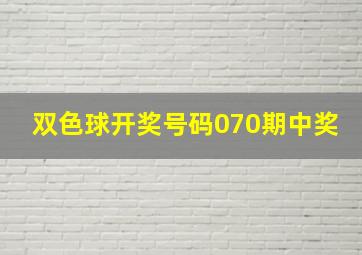 双色球开奖号码070期中奖